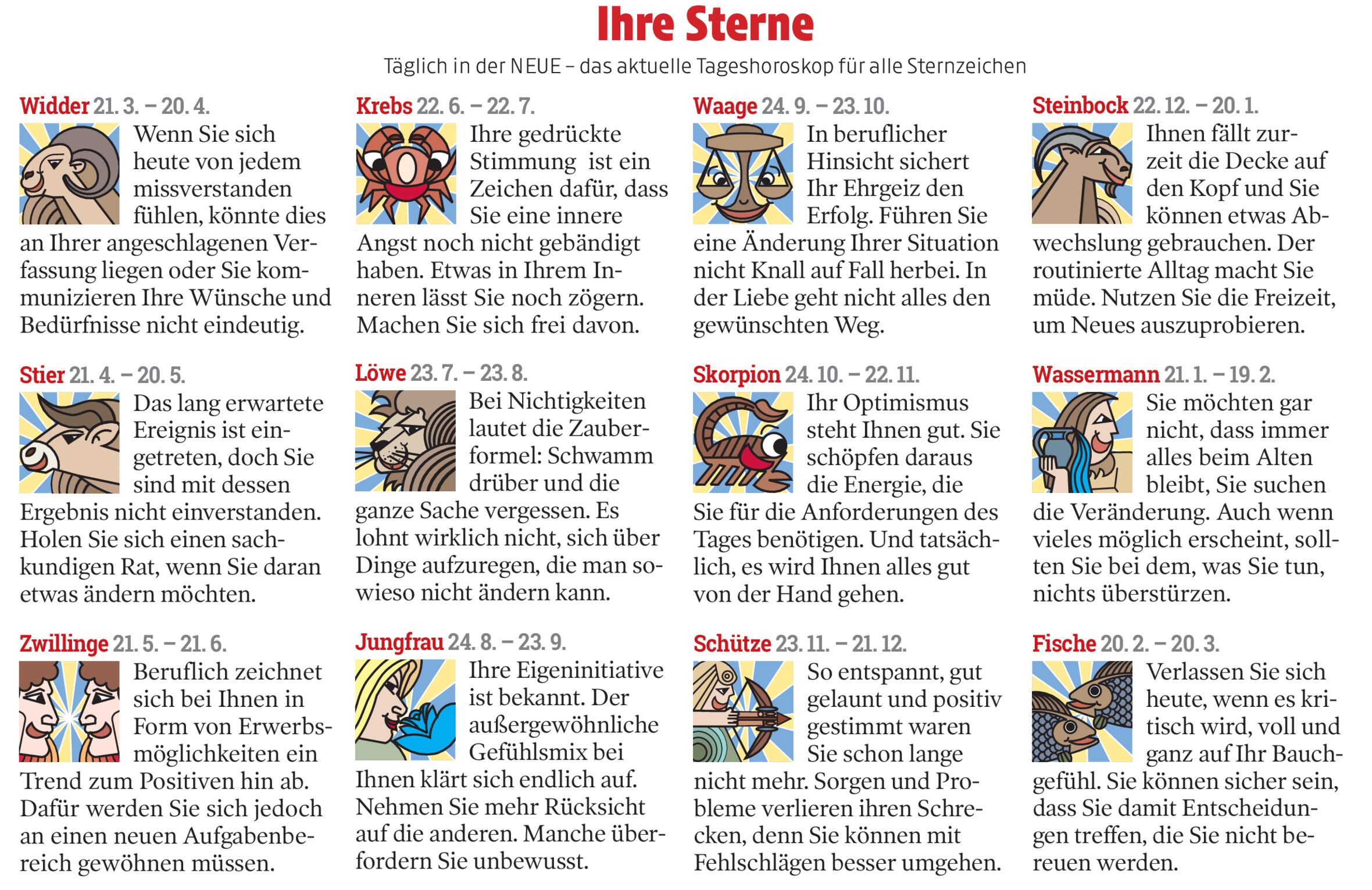 Ihre Sterne

Täglich in der NEUE – das aktuelle Tageshoroskop für alle Sternzeichen

Widder 21. 3. – 20. 4.
Wenn Sie sich heute von jedem missverstanden fühlen, könnte dies an Ihrer angeschlagenen Verfassung liegen oder Sie kommunizieren Ihre Wünsche und Bedürfnisse nicht eindeutig.

Stier 21. 4. – 20. 5.
Das lang erwartete Ereignis ist eingetreten, doch Sie sind mit dessen Ergebnis nicht einverstanden. Holen Sie sich einen sachkundigen Rat, wenn Sie daran etwas ändern möchten.

Zwillinge 21. 5. – 21. 6.
Beruflich zeichnet sich bei Ihnen in Form von Erwerbsmöglichkeiten ein Trend zum Positiven hin ab. Dafür werden Sie sich jedoch an einen neuen Aufgabenbereich gewöhnen müssen.

Krebs 22. 6. – 22. 7.
Ihre gedrückte Stimmung ist ein Zeichen dafür, dass Sie eine innere Angst noch nicht gebändigt haben. Etwas in Ihrem Inneren lässt Sie noch zögern. Machen Sie sich frei davon.

Löwe 23. 7. – 23. 8.
Bei Nichtigkeiten lautet die Zauberformel: Schwamm drüber und die ganze Sache vergessen. Es lohnt wirklich nicht, sich über Dinge aufzuregen, die man sowieso nicht ändern kann.

Jungfrau 24. 8. – 23. 9.
Ihre Eigeninitiative ist bekannt. Der außergewöhnliche Gefühlsmix bei Ihnen klärt sich endlich auf. Nehmen Sie mehr Rücksicht auf die anderen. Manche überfordern Sie unbewusst.

Waage 24. 9. – 23. 10.
In beruflicher Hinsicht sichert Ihr Ehrgeiz den Erfolg. Führen Sie eine Änderung Ihrer Situation nicht Knall auf Fall herbei. In der Liebe geht nicht alles den gewünschten Weg.

Skorpion 24. 10. – 22. 11.
Ihr Optimismus steht Ihnen gut. Sie schöpfen daraus die Energie, die Sie für die Anforderungen des Tages benötigen. Und tatsächlich, es wird Ihnen alles gut von der Hand gehen.

Schütze 23. 11. – 21. 12.
So entspannt, gut gelaunt und positiv gestimmt waren Sie schon lange nicht mehr. Sorgen und Probleme verlieren ihren Schrecken, denn Sie können mit Fehlschlägen besser umgehen.

Steinbock 22. 12. – 20. 1.
Ihnen fällt zurzeit die Decke auf den Kopf und Sie können etwas Abwechslung gebrauchen. Der routinierte Alltag macht Sie müde. Nutzen Sie die Freizeit, um Neues auszuprobieren.

Wassermann 21. 1. – 19. 2.
Sie möchten gar nicht, dass immer alles beim Alten bleibt, Sie suchen die Veränderung. Auch wenn vieles möglich erscheint, sollten Sie bei dem, was Sie tun, nichts überstürzen.

Fische 20. 2. – 20. 3.
Verlassen Sie sich heute, wenn es kritisch wird, voll und ganz auf Ihr Bauchgefühl. Sie können sicher sein, dass Sie damit Entscheidungen treffen, die Sie nicht bereuen werden.